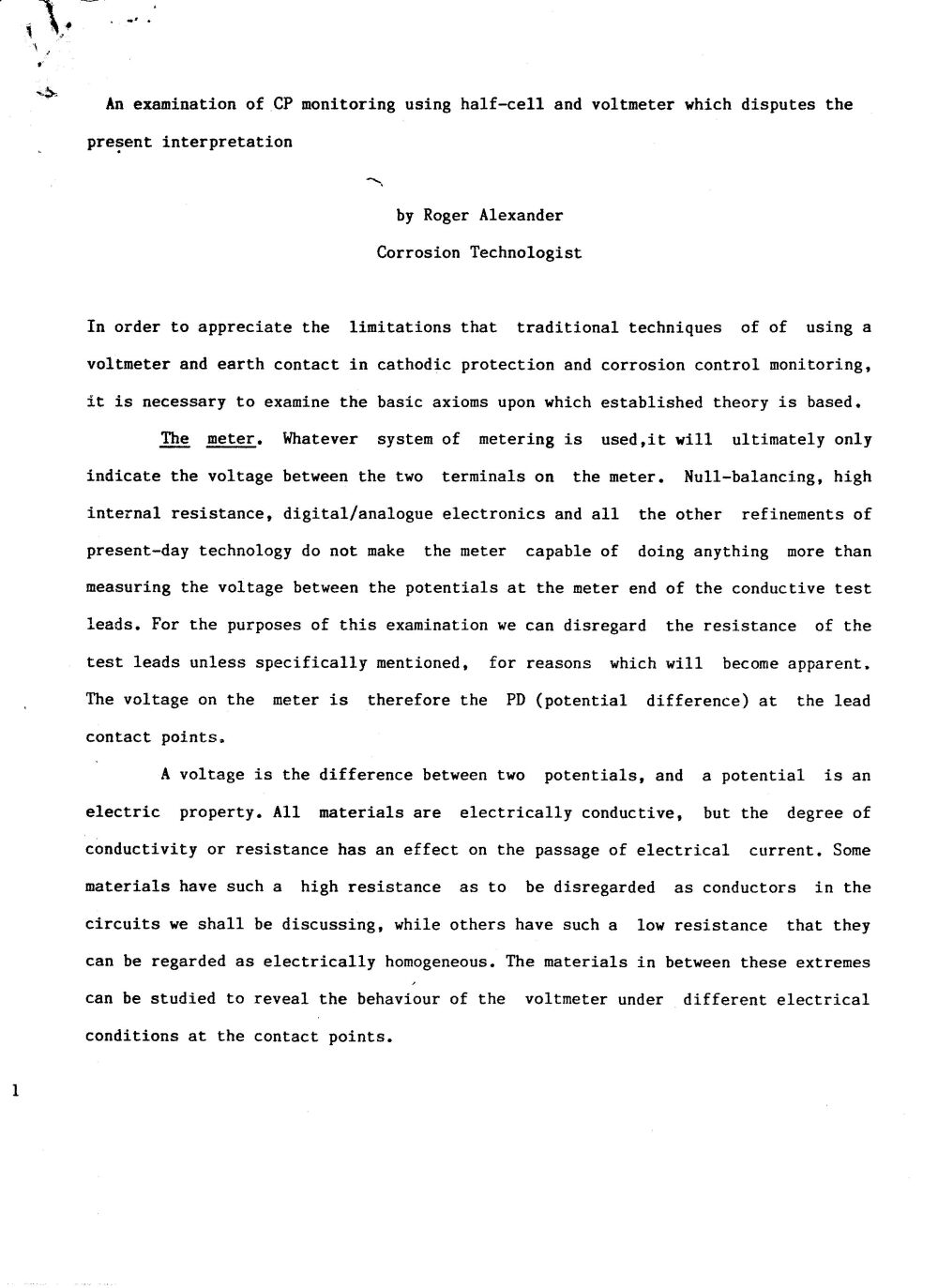 An examination of CP monitoring using half-cell and voltmeter which disputes the present interpretation

by Roger Alexander
Corrosion Technologist

In order to appreciate the limitations that traditional techniques of of using a voltmeter and earth contact in cathodic protection and corrosion control monitoring, it is necessary to examine the basic axioms upon which established theory is based.

The meter. Whatever system of metering is used,it will ultimately only indicate the voltage between the two terminals on the meter. Null-balancing, high internal resistance, digital/analogue electronics and all the other refinements of present-day technology do not make the meter capable of doing anything more than measuring the voltage between the potentials at the meter end of the conductive test leads. For the purposes of this examination we can disregard the resistance of the test leads unless specifically mentioned, for reasons which will become apparent. The voltage on the meter is therefore the PD (potential difference) at the lead contact points.

A voltage is the difference between two potentials, and a potential is an electric property. All materials are electrically conductive, but the degree of conductivity or resistance has an effect on the passage of electrical current. Some materials have such a high resistance as to be disregarded as conductors in the circuits we shall be discussing, while others have such a low resistance that they can be regarded as electrically homogeneous. The materials in between these extremes can be studied to reveal the behaviour of the voltmeter under different electrical conditions at the contact points.

1